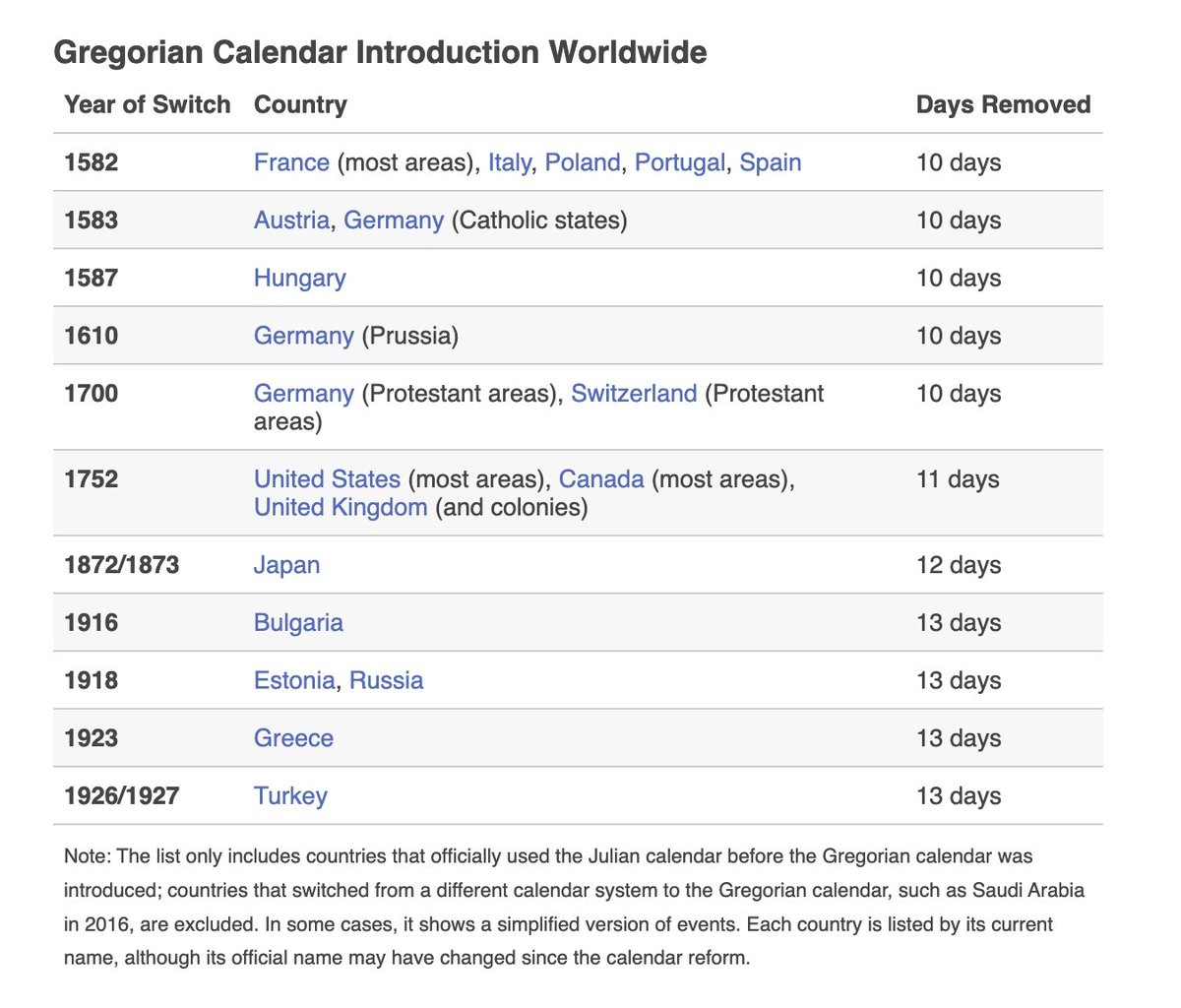 Gregorian Calendar Introduction Worldwide

| Year of Switch | Country | Days Removed |
|---|---|---|
| 1582 | France (most areas), Italy, Poland, Portugal, Spain | 10 days |
| 1583 | Austria, Germany (Catholic states) | 10 days |
| 1587 | Hungary | 10 days |
| 1610 | Germany (Prussia) | 10 days |
| 1700 | Germany (Protestant areas), Switzerland (Protestant areas) | 10 days |
| 1752 | United States (most areas), Canada (most areas), United Kingdom (and colonies) | 11 days |
| 1872/1873 | Japan | 12 days |
| 1916 | Bulgaria | 13 days |
| 1918 | Estonia, Russia | 13 days |
| 1923 | Greece | 13 days |
| 1926/1927 | Turkey | 13 days |

Note: The list only includes countries that officially used the Julian calendar before the Gregorian calendar was introduced; countries that switched from a different calendar system to the Gregorian calendar, such as Saudi Arabia in 2016, are excluded. In some cases, it shows a simplified version of events. Each country is listed by its current name, although its official name may have changed since the calendar reform.